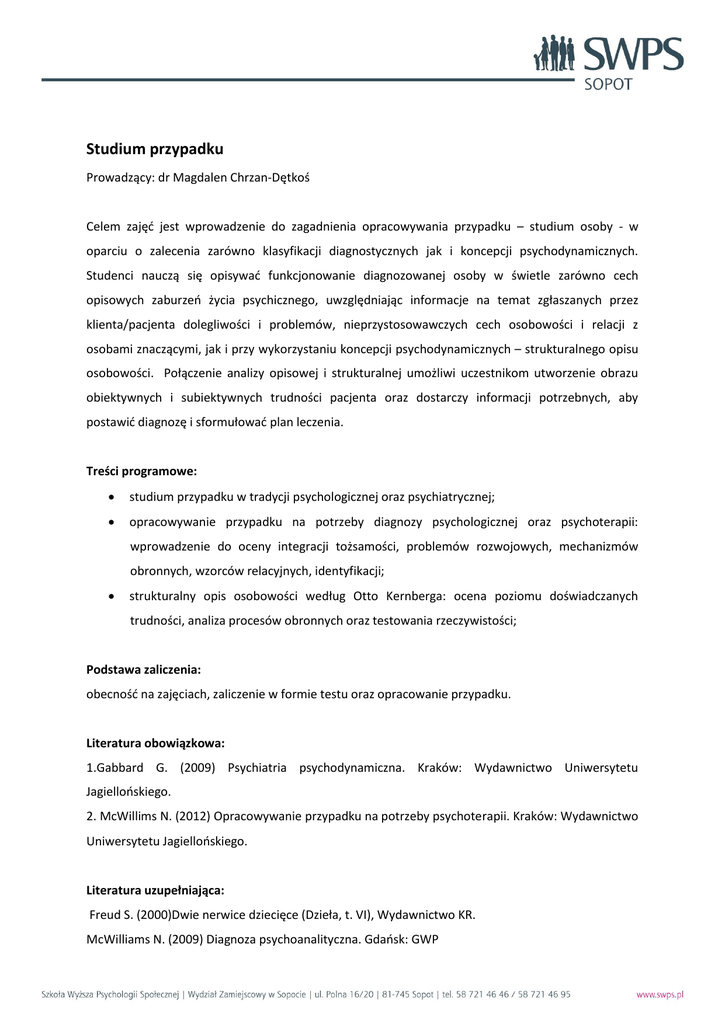 SWPS
SOPOT

Studium przypadku

Prowadzący: dr Magdalen Chrzan-Dętkoś

Celem zajęć jest wprowadzenie do zagadnienia opracowywania przypadku – studium osoby - w oparciu o zalecenia zarówno klasyfikacji diagnostycznych jak i koncepcji psychodynamicznych. Studenci nauczą się opisywać funkcjonowanie diagnozowanej osoby w świetle zarówno cech opisowych zaburzeń życia psychicznego, uwzględniając informacje na temat zgłaszanych przez klienta/pacjenta dolegliwości i problemów, nieprzystosowawczych cech osobowości i relacji z osobami znaczącymi, jak i przy wykorzystaniu koncepcji psychodynamicznych – strukturalnego opisu osobowości. Połączenie analizy opisowej i strukturalnej umożliwi uczestnikom utworzenie obrazu obiektywnych i subiektywnych trudności pacjenta oraz dostarczy informacji potrzebnych, aby postawić diagnozę i sformułować plan leczenia.

Treści programowe:
• studium przypadku w tradycji psychologicznej oraz psychiatrycznej;
• opracowywanie przypadku na potrzeby diagnozy psychologicznej oraz psychoterapii: wprowadzenie do oceny integracji tożsamości, problemów rozwojowych, mechanizmów obronnych, wzorców relacyjnych, identyfikacji;
• strukturalny opis osobowości według Otto Kernberga: ocena poziomu doświadczanych trudności, analiza procesów obronnych oraz testowania rzeczywistości;

Podstawa zaliczenia:
obecność na zajęciach, zaliczenie w formie testu oraz opracowanie przypadku.

Literatura obowiązkowa:
1.Gabbard G. (2009) Psychiatria psychodynamiczna. Kraków: Wydawnictwo Uniwersytetu Jagiellońskiego.
2. McWillims N. (2012) Opracowywanie przypadku na potrzeby psychoterapii. Kraków: Wydawnictwo Uniwersytetu Jagiellońskiego.

Literatura uzupełniająca:
Freud S. (2000)Dwie nerwice dziecięce (Dzieła, t. VI), Wydawnictwo KR.
McWilliams N. (2009) Diagnoza psychoanalityczna. Gdańsk: GWP

Szkoła Wyższa Psychologii Społecznej | Wydział Zamiejscowy w Sopocie | ul. Polna 16/20 | 81-745 Sopot | tel. 58 721 46 46 / 58 721 46 95 www.swps.pl